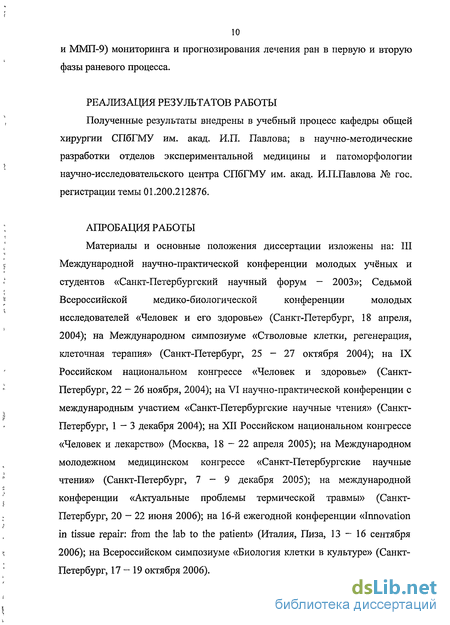 10

и ММП-9) мониторинга и прогнозирования лечения ран в первую и вторую фазы раневого процесса.

РЕАЛИЗАЦИЯ РЕЗУЛЬТАТОВ РАБОТЫ

Полученные результаты внедрены в учебный процесс кафедры общей хирургии СПбГМУ им. акад. И.П. Павлова; в научно-методические разработки отделов экспериментальной медицины и патоморфологии научно-исследовательского центра СПбГМУ им. акад. И.П.Павлова № гос. регистрации темы 01.200.212876.

АПРОБАЦИЯ РАБОТЫ

Материалы и основные положения диссертации изложены на: III Международной научно-практической конференции молодых учёных и студентов «Санкт-Петербургский научный форум – 2003»; Седьмой Всероссийской медико-биологической конференции молодых исследователей «Человек и его здоровье» (Санкт-Петербург, 18 апреля, 2004); на Международном симпозиуме «Стволовые клетки, регенерация, клеточная терапия» (Санкт-Петербург, 25 – 27 октября 2004); на IX Российском национальном конгрессе «Человек и здоровье» (Санкт-Петербург, 22 – 26 ноября, 2004); на VI научно-практической конференции с международным участием «Санкт-Петербургские научные чтения» (Санкт-Петербург, 1 – 3 декабря 2004); на XII Российском национальном конгрессе «Человек и лекарство» (Москва, 18 – 22 апреля 2005); на Международном молодежном медицинском конгрессе «Санкт-Петербургские научные чтения» (Санкт-Петербург, 7 – 9 декабря 2005); на международной конференции «Актуальные проблемы термической травмы» (Санкт-Петербург, 20 – 22 июня 2006); на 16-й ежегодной конференции «Innovation in tissue repair: from the lab to the patient» (Италия, Пиза, 13 – 16 сентября 2006); на Всероссийском симпозиуме «Биология клетки в культуре» (Санкт-Петербург, 17 – 19 октября 2006).

dsLib.net
библиотека диссертаций